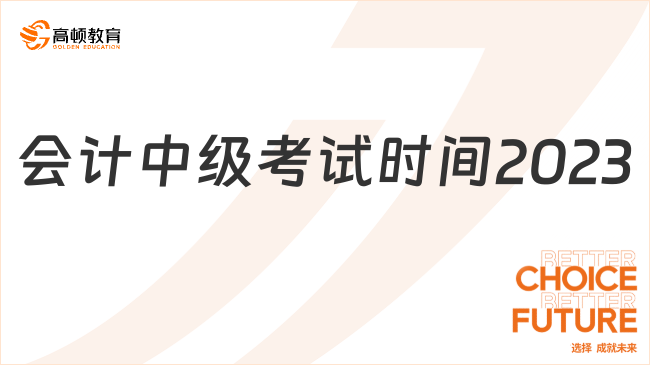 高顿教育
GOLDEN EDUCATION

会计中级考试时间2023

BETTER
CHOICE
BETTER
FUTURE
选择 成就未来